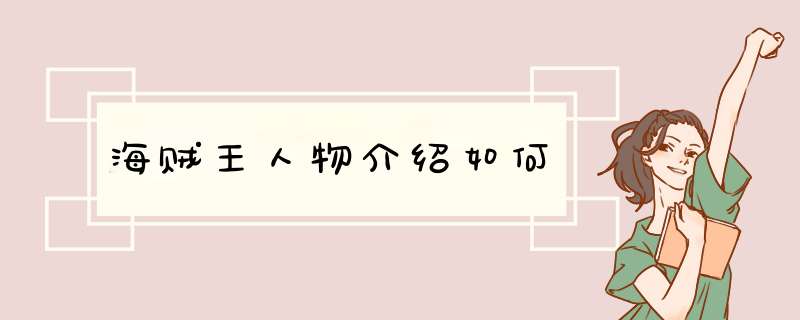 海贼王人物介绍如何